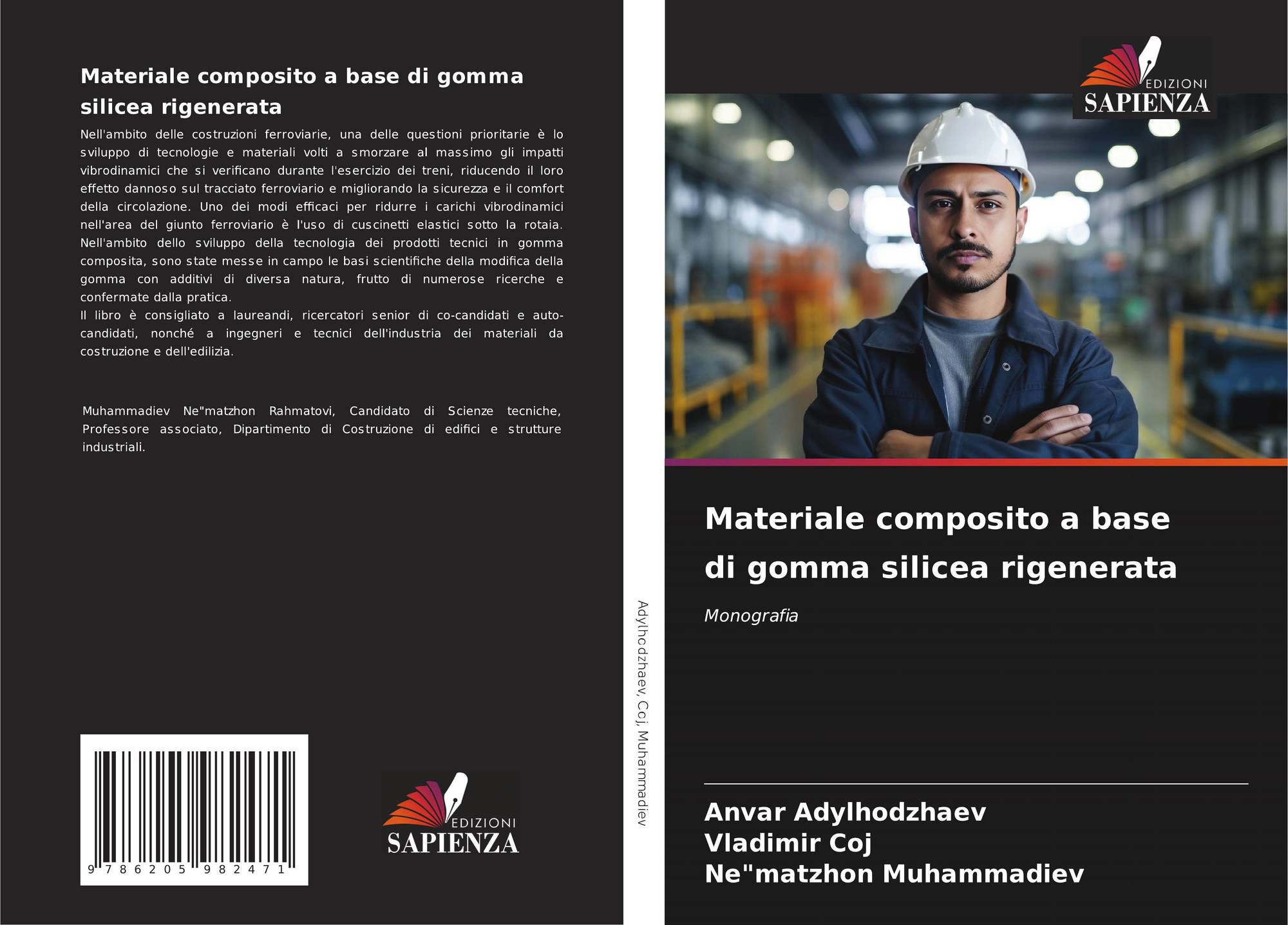 Materiale composito a base di gomma silicea rigenerata

Nell'ambito delle costruzioni ferroviarie, una delle questioni prioritarie è lo sviluppo di tecnologie e materiali volti a smorzare al massimo gli impatti vibrodinamici che si verificano durante l'esercizio dei treni, riducendo il loro effetto dannoso sul tracciato ferroviario e migliorando la sicurezza e il comfort della circolazione. Uno dei modi efficaci per ridurre i carichi vibrodinamici nell'area del giunto ferroviario è l'uso di cuscinetti elastici sotto la rotaia. Nell'ambito dello sviluppo della tecnologia dei prodotti tecnici in gomma composita, sono state messe in campo le basi scientifiche della modifica della gomma con additivi di diversa natura, frutto di numerose ricerche e confermate dalla pratica.
Il libro è consigliato a laureandi, ricercatori senior di co-candidati e auto-candidati, nonché a ingegneri e tecnici dell'industria dei materiali da costruzione e dell'edilizia.

Muhammadiev Ne"matzhon Rahmatovi, Candidato di Scienze tecniche, Professore associato, Dipartimento di Costruzione di edifici e strutture industriali.

9 786205 982471

EDIZIONI
SAPIENZA

Adylhodzhaev, Coj, Muhammadiev

EDIZIONI
SAPIENZA

Materiale composito a base di gomma silicea rigenerata

Monografia

Anvar Adylhodzhaev
Vladimir Coj
Ne"matzhon Muhammadiev